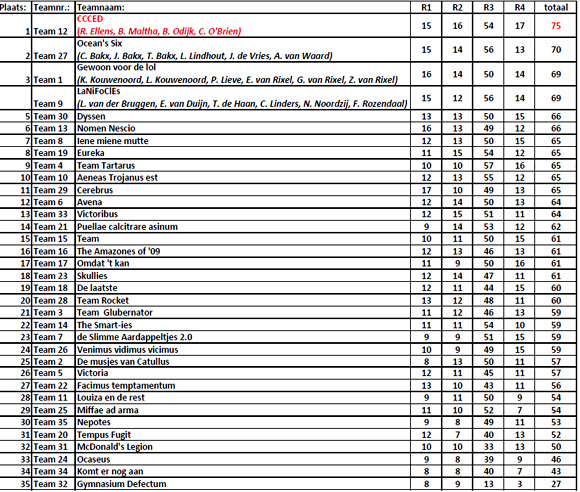 | Plaats: | Teamnr.: | Teamnaam: | R1 | R2 | R3 | R4 | totaal |
|---|---|---|---|---|---|---|---|
| 1 | Team 12 | CCCED (R. Ellens, B. Maltha, B. Odijk, C. O'Brien) | 15 | 16 | 54 | 17 | 75 |
| 2 | Team 27 | Ocean's Six (C. Bakx, J. Bakx, T. Bakx, L. Lindhout, J. de Vries, A. van Waard) | 15 | 14 | 56 | 13 | 70 |
| 3 | Team 1 | Gewoon voor de lol (K. Kouwenoord, L. Kouwenoord, P. Lieve, E. van Rixel, G. van Rixel, Z. van Rixel) | 16 | 14 | 50 | 14 | 69 |
| | Team 9 | LaNiFoClEs (L. van der Bruggen, E. van Duijn, T. de Haan, C. Linders, N. Noordzij, F. Rozendaal) | 15 | 12 | 56 | 14 | 69 |
| 5 | Team 30 | Dyssen | 13 | 13 | 50 | 15 | 66 |
| 6 | Team 13 | Nomen Nescio | 16 | 13 | 49 | 12 | 66 |
| 7 | Team 8 | Iene miene mutte | 12 | 13 | 50 | 15 | 65 |
| 8 | Team 19 | Eureka | 11 | 15 | 54 | 12 | 65 |
| 9 | Team 4 | Team Tartarus | 10 | 10 | 57 | 16 | 65 |
| 10 | Team 10 | Aeneas Trojanus est | 12 | 13 | 55 | 12 | 65 |
| 11 | Team 29 | Cerebrus | 17 | 10 | 49 | 13 | 65 |
| 12 | Team 6 | Avena | 12 | 14 | 50 | 13 | 64 |
| 13 | Team 33 | Victoribus | 12 | 15 | 51 | 11 | 64 |
| 14 | Team 21 | Puellae calcitrare asinum | 9 | 14 | 53 | 12 | 62 |
| 15 | Team 15 | Team | 10 | 11 | 50 | 15 | 61 |
| 16 | Team 16 | The Amazones of '09 | 12 | 13 | 46 | 13 | 61 |
| 17 | Team 17 | Omdat 't kan | 11 | 9 | 50 | 16 | 61 |
| 18 | Team 23 | Skullies | 12 | 14 | 47 | 11 | 61 |
| 19 | Team 18 | De laatste | 12 | 11 | 44 | 15 | 60 |
| 20 | Team 28 | Team Rocket | 13 | 12 | 48 | 11 | 60 |
| 21 | Team 3 | Team Glubernator | 11 | 12 | 46 | 13 | 59 |
| 22 | Team 14 | The Smart-ies | 11 | 11 | 54 | 10 | 59 |
| 23 | Team 7 | de Slimme Aardappeltjes 2.0 | 9 | 9 | 51 | 15 | 59 |
| 24 | Team 26 | Venimus vidimus vicimus | 10 | 9 | 49 | 15 | 59 |
| 25 | Team 2 | De musjes van Catullus | 8 | 13 | 50 | 11 | 57 |
| 26 | Team 5 | Victoria | 12 | 11 | 45 | 11 | 57 |
| 27 | Team 22 | Facimus temptamentum | 13 | 10 | 43 | 11 | 56 |
| 28 | Team 11 | Louiza en de rest | 9 | 11 | 50 | 9 | 54 |
| 29 | Team 25 | Miffae ad arma | 11 | 10 | 52 | 7 | 54 |
| 30 | Team 35 | Nepotes | 9 | 8 | 49 | 11 | 53 |
| 31 | Team 20 | Tempus Fugit | 12 | 7 | 40 | 13 | 52 |
| 32 | Team 31 | McDonald's Legion | 10 | 10 | 33 | 13 | 50 |
| 33 | Team 24 | Ocaseus | 9 | 8 | 39 | 9 | 46 |
| 34 | Team 34 | Komt er nog aan | 8 | 8 | 40 | 7 | 43 |
| 35 | Team 32 | Gymnasium Defectum | 8 | 9 | 13 | 3 | 27 |